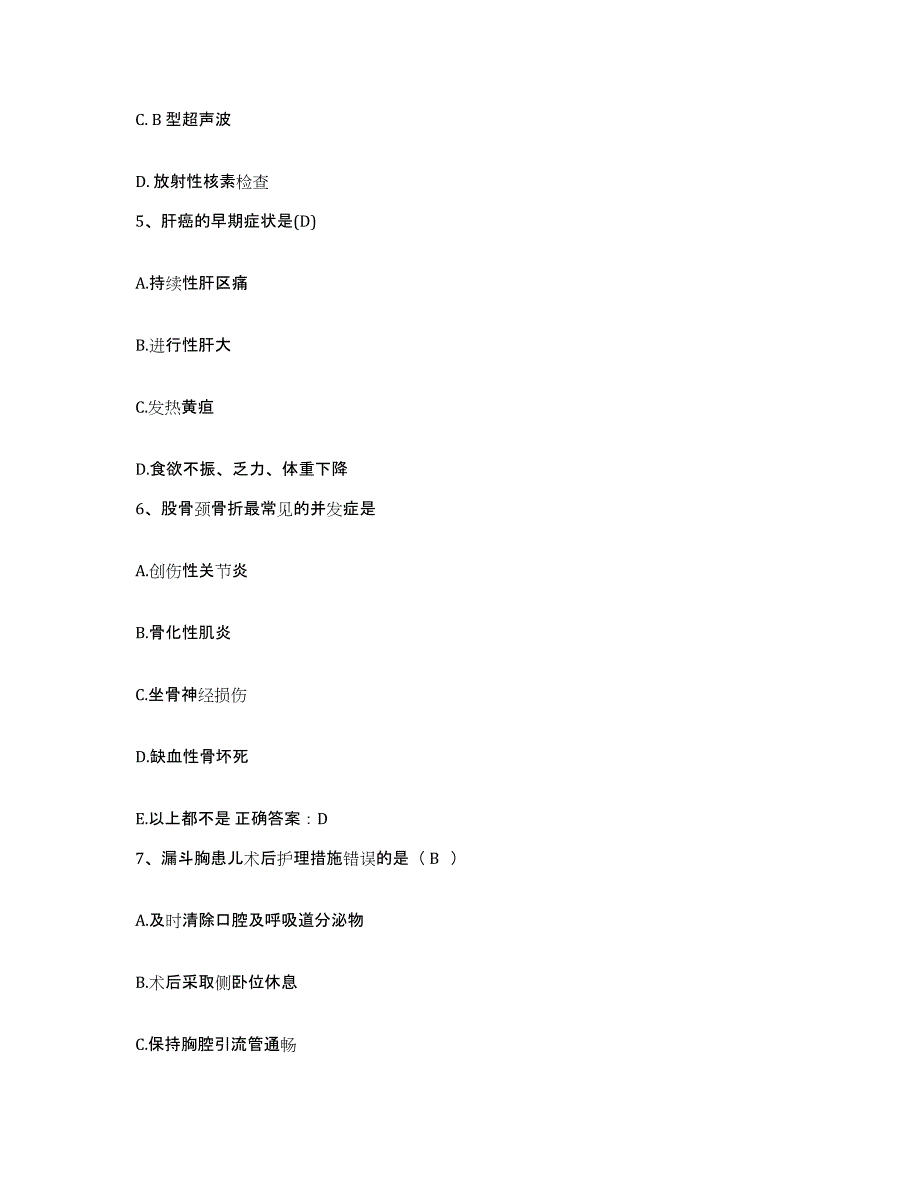 C. B 型超声波

D. 放射性核素检查

5、肝癌的早期症状是(D)

A.持续性肝区痛

B.进行性肝大

C.发热黄疸

D.食欲不振、乏力、体重下降

6、股骨颈骨折最常见的并发症是

A.创伤性关节炎

B.骨化性肌炎

C.坐骨神经损伤

D.缺血性骨坏死

E.以上都不是 正确答案：D

7、漏斗胸患儿术后护理措施错误的是（ B ）

A.及时清除口腔及呼吸道分泌物

B.术后采取侧卧位休息

C.保持胸腔引流管通畅